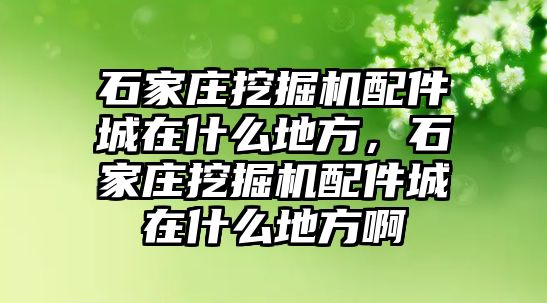 石家庄挖掘机配件城在什么地方，石家庄挖掘机配件城在什么地方啊